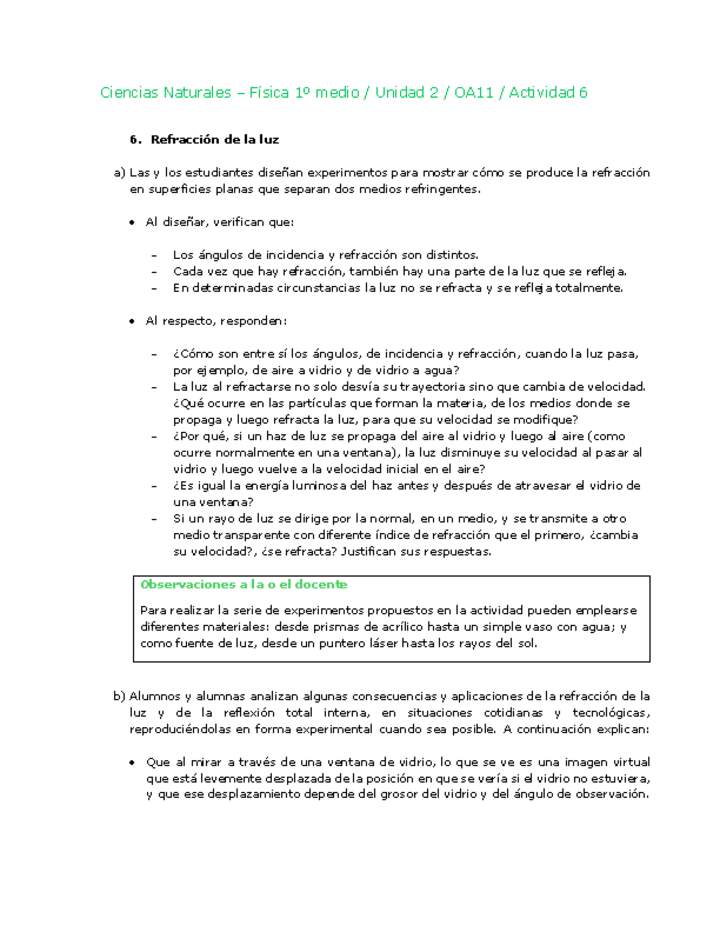 Ciencias Naturales – Física 1º medio / Unidad 2 / OA11 / Actividad 6

6. Refracción de la luz

a) Las y los estudiantes diseñan experimentos para mostrar cómo se produce la refracción en superficies planas que separan dos medios refringentes.

• Al diseñar, verifican que:

– Los ángulos de incidencia y refracción son distintos.
– Cada vez que hay refracción, también hay una parte de la luz que se refleja.
– En determinadas circunstancias la luz no se refracta y se refleja totalmente.

• Al respecto, responden:

– ¿Cómo son entre sí los ángulos, de incidencia y refracción, cuando la luz pasa, por ejemplo, de aire a vidrio y de vidrio a agua?
– La luz al refractarse no solo desvía su trayectoria sino que cambia de velocidad. ¿Qué ocurre en las partículas que forman la materia, de los medios donde se propaga y luego refracta la luz, para que su velocidad se modifique?
– ¿Por qué, si un haz de luz se propaga del aire al vidrio y luego al aire (como ocurre normalmente en una ventana), la luz disminuye su velocidad al pasar al vidrio y luego vuelve a la velocidad inicial en el aire?
– ¿Es igual la energía luminosa del haz antes y después de atravesar el vidrio de una ventana?
– Si un rayo de luz se dirige por la normal, en un medio, y se transmite a otro medio transparente con diferente índice de refracción que el primero, ¿cambia su velocidad?, ¿se refracta? Justifican sus respuestas.

Observaciones a la o el docente
Para realizar la serie de experimentos propuestos en la actividad pueden emplearse diferentes materiales: desde prismas de acrílico hasta un simple vaso con agua; y como fuente de luz, desde un puntero láser hasta los rayos del sol.

b) Alumnos y alumnas analizan algunas consecuencias y aplicaciones de la refracción de la luz y de la reflexión total interna, en situaciones cotidianas y tecnológicas, reproduciéndolas en forma experimental cuando sea posible. A continuación explican:

• Que al mirar a través de una ventana de vidrio, lo que se ve es una imagen virtual que está levemente desplazada de la posición en que se vería si el vidrio no estuviera, y que ese desplazamiento depende del grosor del vidrio y del ángulo de observación.